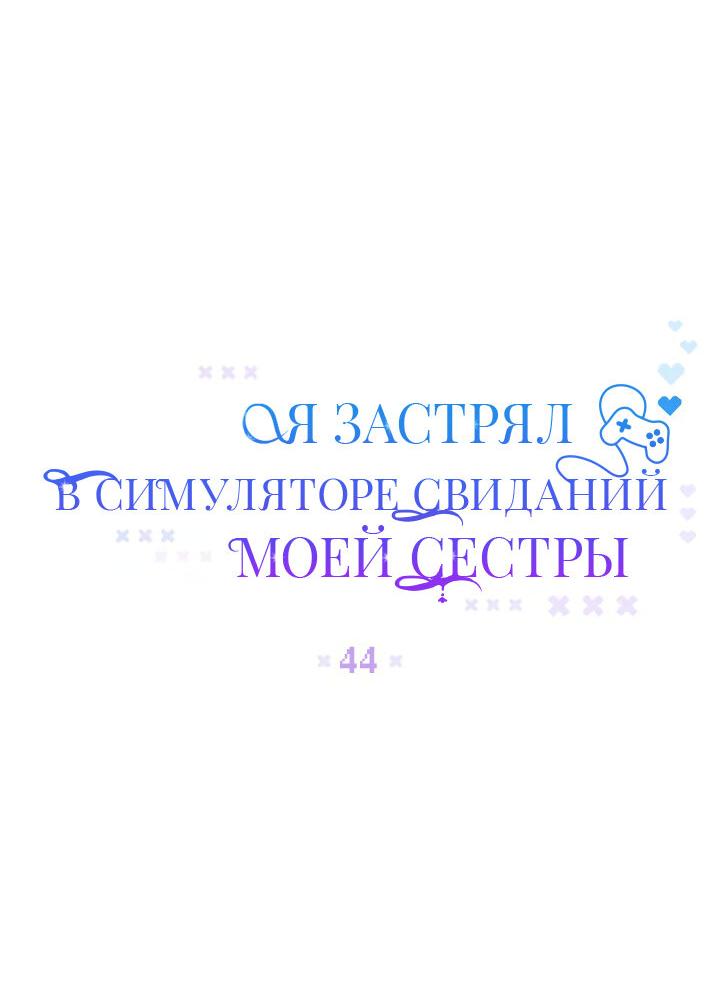 Я ЗАСТРЯЛ В СИМУЛЯТОРЕ СВИДАНИЙ МОЕЙ СЕСТРЫ

44